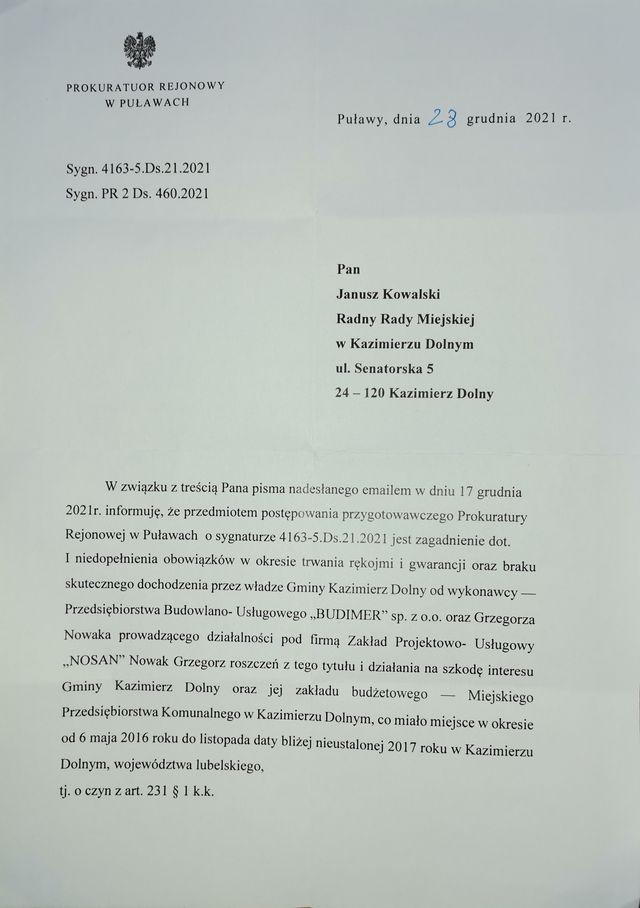 PROKURATUOR REJONOWY
W PUŁAWACH

Puławy, dnia 28 grudnia 2021 r.

Sygn. 4163-5.Ds.21.2021
Sygn. PR 2 Ds. 460.2021

Pan
Janusz Kowalski
Radny Rady Miejskiej
w Kazimierzu Dolnym
ul. Senatorska 5
24 – 120 Kazimierz Dolny

W związku z treścią Pana pisma nadesłanego emailem w dniu 17 grudnia 2021r. informuję, że przedmiotem postępowania przygotowawczego Prokuratury Rejonowej w Puławach o sygnaturze 4163-5.Ds.21.2021 jest zagadnienie dot. I niedopełnienia obowiązków w okresie trwania rękojmi i gwarancji oraz braku skutecznego dochodzenia przez władze Gminy Kazimierz Dolny od wykonawcy — Przedsiębiorstwa Budowlano- Usługowego „BUDIMER" sp. z o.o. oraz Grzegorza Nowaka prowadzącego działalności pod firmą Zakład Projektowo- Usługowy „NOSAN" Nowak Grzegorz roszczeń z tego tytułu i działania na szkodę interesu Gminy Kazimierz Dolny oraz jej zakładu budżetowego — Miejskiego Przedsiębiorstwa Komunalnego w Kazimierzu Dolnym, co miało miejsce w okresie od 6 maja 2016 roku do listopada daty bliżej nieustalonej 2017 roku w Kazimierzu Dolnym, województwa lubelskiego,
tj. o czyn z art. 231 § 1 k.k.